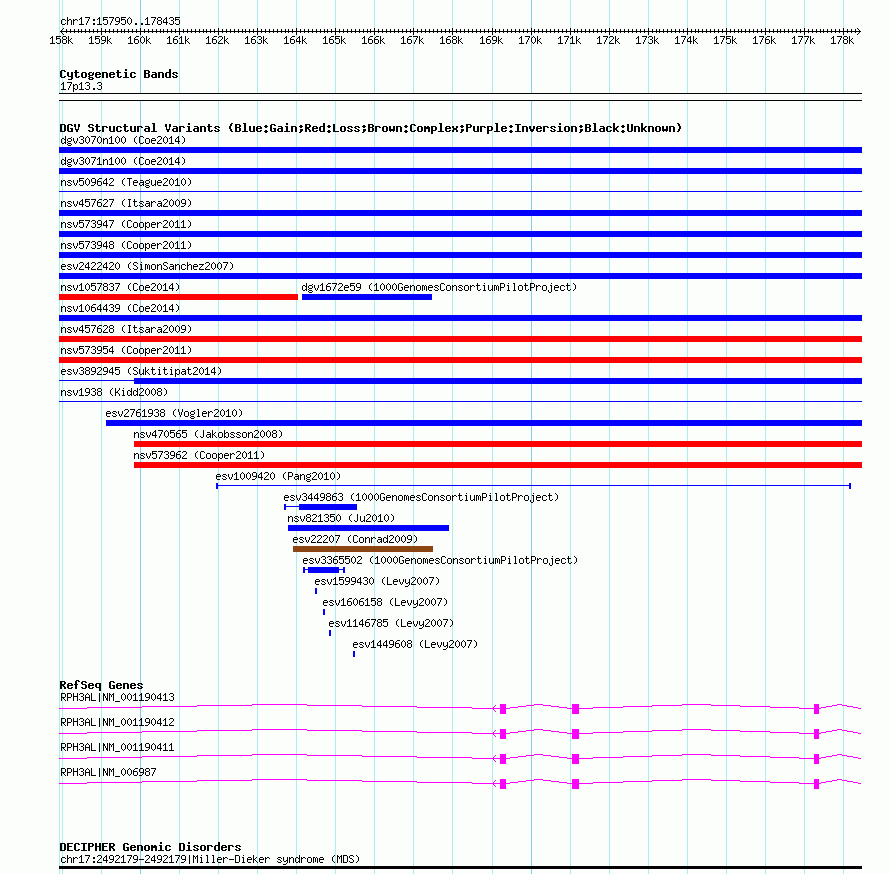 chr17:157950..178435
158k 159k 160k 161k 162k 163k 164k 165k 166k 167k 168k 169k 170k 171k 172k 173k 174k 175k 176k 177k 178k

Cytogenetic Bands
17p13.3

DGV Structural Variants (Blue:Gain;Red:Loss;Brown:Complex;Purple:Inversion;Black:Unknown)
dgv3070n100 (Coe2014)
dgv3071n100 (Coe2014)
nsv509642 (Teague2010)
nsv457627 (Itsara2009)
nsv573947 (Cooper2011)
nsv573948 (Cooper2011)
esv2422420 (SimonSanchez2007)
nsv1057837 (Coe2014)
dgv1672e59 (1000GenomesConsortiumPilotProject)
nsv1064439 (Coe2014)
nsv457628 (Itsara2009)
nsv573954 (Cooper2011)
esv3892945 (Suktitipat2014)
nsv1938 (Kidd2008)
esv2761938 (Vogler2010)
nsv470565 (Jakobsson2008)
nsv573962 (Cooper2011)
esv1009420 (Pang2010)
esv3449863 (1000GenomesConsortiumPilotProject)
nsv821350 (Ju2010)
esv22207 (Conrad2009)
esv3365502 (1000GenomesConsortiumPilotProject)
esv1599430 (Levy2007)
esv1606158 (Levy2007)
esv1146785 (Levy2007)
esv1449608 (Levy2007)

RefSeq Genes
RPH3AL|NM_001190413
RPH3AL|NM_001190412
RPH3AL|NM_001190411
RPH3AL|NM_006987

DECIPHER Genomic Disorders
chr17:2492179-2492179|Miller-Dieker syndrome (MDS)